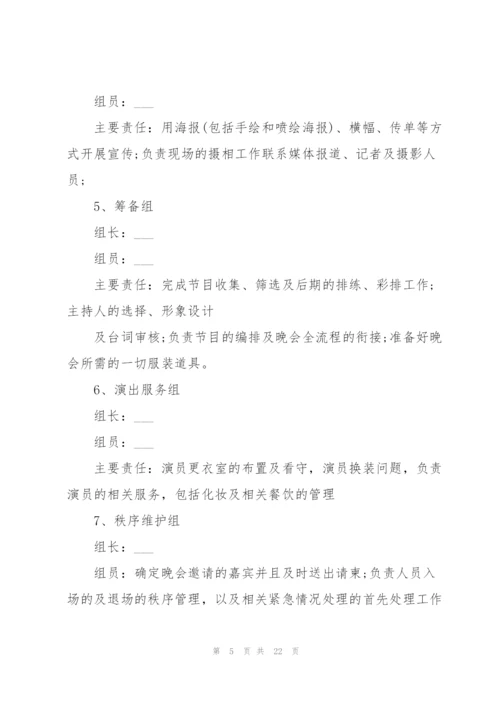 组员：___

主要责任：用海报(包括手绘和喷绘海报)、横幅、传单等方式开展宣传;负责现场的摄相工作联系媒体报道、记者及摄影人员；

5、筹备组

组长：___

组员：___

主要责任：完成节目收集、筛选及后期的排练、彩排工作；主持人的选择、形象设计

及台词审核;负责节目的编排及晚会全流程的衔接;准备好晚会所需的一切服装道具。

6、演出服务组

组长：___

组员：___

主要责任：演员更衣室的布置及看守，演员换装问题，负责演员的相关服务，包括化妆及相关餐饮的管理

7、秩序维护组

组长：___

组员：确定晚会邀请的嘉宾并且及时送出请柬;负责人员入场的及退场的秩序管理，以及相关紧急情况处理的首先处理工作

第 5 页 共 22 页